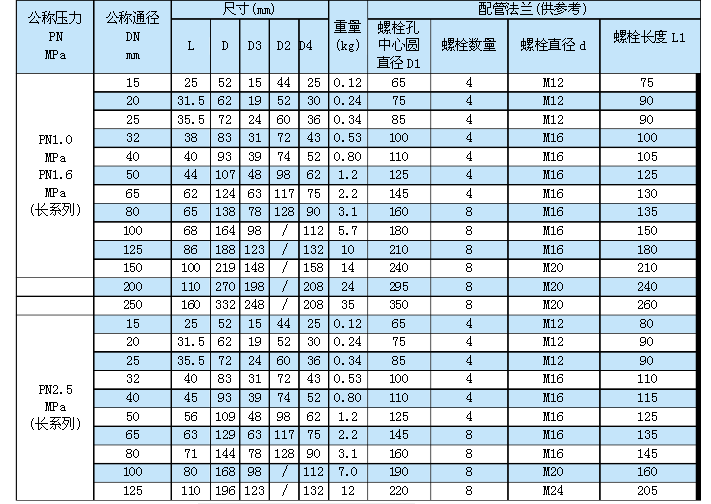 | 公称压力 PN MPa | 公称通径 DN mm | 尺寸(mm) |  |  |  |  | 重量 (kg) | 配管法兰(供参考) |  |  |  |
|---|---|---|---|---|---|---|---|---|---|---|---|
|  |  | L | D | D3 | D2 | D4 |  | 螺栓孔中心圆直径 D1 | 螺栓数量 | 螺栓直径 d | 螺栓长度 L1 |
| PN1.0 MPa PN1.6 MPa (长系列) | 15 | 25 | 52 | 15 | 44 | 25 | 0.12 | 65 | 4 | M12 | 75 |
|  | 20 | 31.5 | 62 | 19 | 52 | 30 | 0.24 | 75 | 4 | M12 | 90 |
|  | 25 | 35.5 | 72 | 24 | 60 | 36 | 0.34 | 85 | 4 | M12 | 90 |
|  | 32 | 38 | 83 | 31 | 72 | 43 | 0.53 | 100 | 4 | M16 | 100 |
|  | 40 | 40 | 93 | 39 | 74 | 52 | 0.80 | 110 | 4 | M16 | 105 |
|  | 50 | 44 | 107 | 48 | 98 | 62 | 1.2 | 125 | 4 | M16 | 125 |
|  | 65 | 62 | 124 | 63 | 117 | 75 | 2.2 | 145 | 4 | M16 | 130 |
|  | 80 | 65 | 138 | 78 | 128 | 90 | 3.1 | 160 | 8 | M16 | 135 |
|  | 100 | 68 | 164 | 98 | / | 112 | 5.7 | 180 | 8 | M16 | 150 |
|  | 125 | 86 | 188 | 123 | / | 132 | 10 | 210 | 8 | M16 | 180 |
|  | 150 | 100 | 219 | 148 | / | 158 | 14 | 240 | 8 | M20 | 210 |
|  | 200 | 110 | 270 | 198 | / | 208 | 24 | 295 | 8 | M20 | 240 |
|  | 250 | 160 | 332 | 248 | / | 208 | 35 | 350 | 8 | M20 | 260 |
| PN2.5 MPa (长系列) | 15 | 25 | 52 | 15 | 44 | 25 | 0.12 | 65 | 4 | M12 | 80 |
|  | 20 | 31.5 | 62 | 19 | 52 | 30 | 0.24 | 75 | 4 | M12 | 90 |
|  | 25 | 35.5 | 72 | 24 | 60 | 36 | 0.34 | 85 | 4 | M12 | 90 |
|  | 32 | 40 | 83 | 31 | 72 | 43 | 0.53 | 100 | 4 | M16 | 110 |
|  | 40 | 45 | 93 | 39 | 74 | 52 | 0.80 | 110 | 4 | M16 | 115 |
|  | 50 | 56 | 109 | 48 | 98 | 62 | 1.2 | 125 | 4 | M16 | 125 |
|  | 65 | 63 | 129 | 63 | 117 | 75 | 2.2 | 145 | 8 | M16 | 135 |
|  | 80 | 71 | 144 | 78 | 128 | 90 | 3.1 | 160 | 8 | M16 | 145 |
|  | 100 | 80 | 168 | 98 | / | 112 | 7.0 | 190 | 8 | M20 | 160 |
|  | 125 | 110 | 196 | 123 | / | 132 | 12 | 220 | 8 | M24 | 205 |